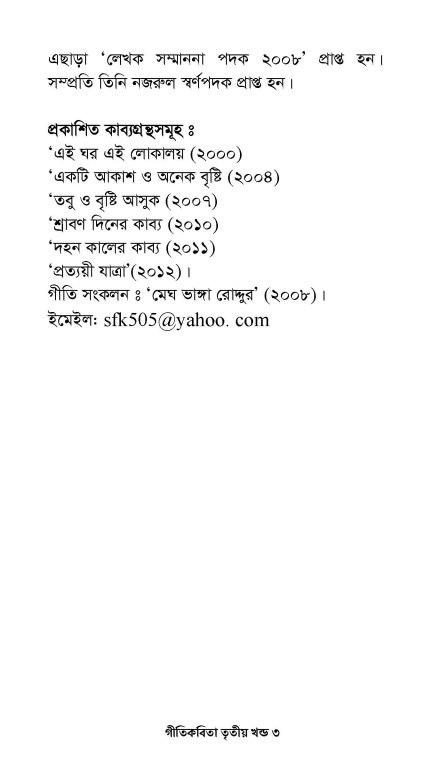 এছাড়া 'লেখক সম্মাননা পদক ২০০৮' প্রাপ্ত হন। সম্প্রতি তিনি নজরুল স্বর্ণপদক প্রাপ্ত হন।

প্রকাশিত কাব্যগ্রন্থসমূহ ঃ
'এই ঘর এই লোকালয় (২০০০)
'একটি আকাশ ও অনেক বৃষ্টি (২০০৪)
'তবু ও বৃষ্টি আসুক (২০০৭)
'শ্রাবণ দিনের কাব্য (২০১০)
'দহন কালের কাব্য (২০১১)
'প্রত্যয়ী যাত্রা'(২০১২)।
গীতি সংকলন ঃ 'মেঘ ভাঙ্গা রোদ্দুর' (২০০৮)।
ইমেইল: sfk505@yahoo. com

গীতিকবিতা তৃতীয় খন্ড ৩